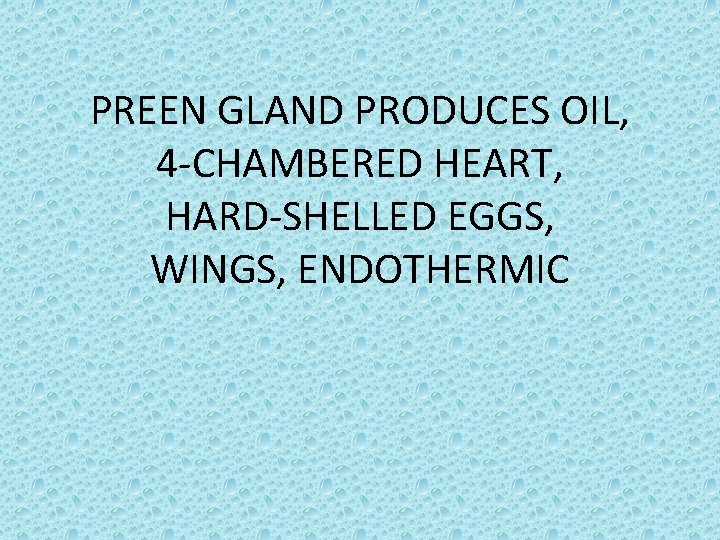 PREEN GLAND PRODUCES OIL, 4-CHAMBERED HEART, HARD-SHELLED EGGS, WINGS, ENDOTHERMIC